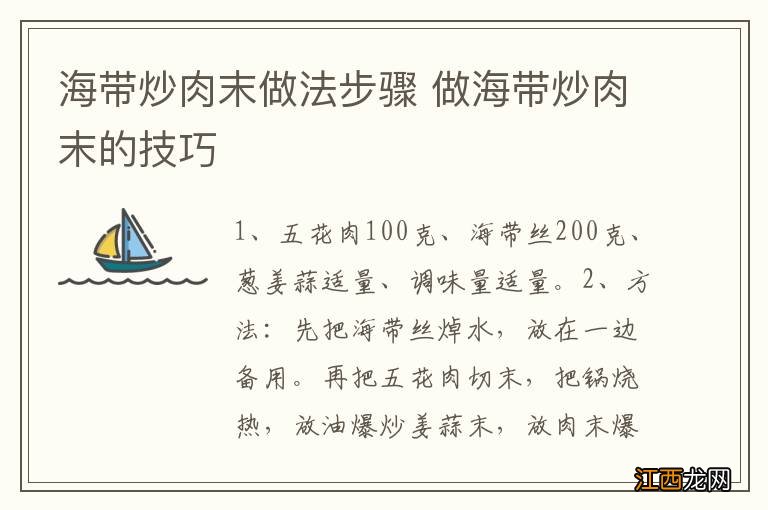 海带炒肉末做法步骤 做海带炒肉末的技巧

1、五花肉100克、海带丝200克、葱姜蒜适量、调味量适量。2、方法：先把海带丝焯水，放在一边备用。再把五花肉切末，把锅烧热，放油爆炒姜蒜末，放肉末爆

江西龙网